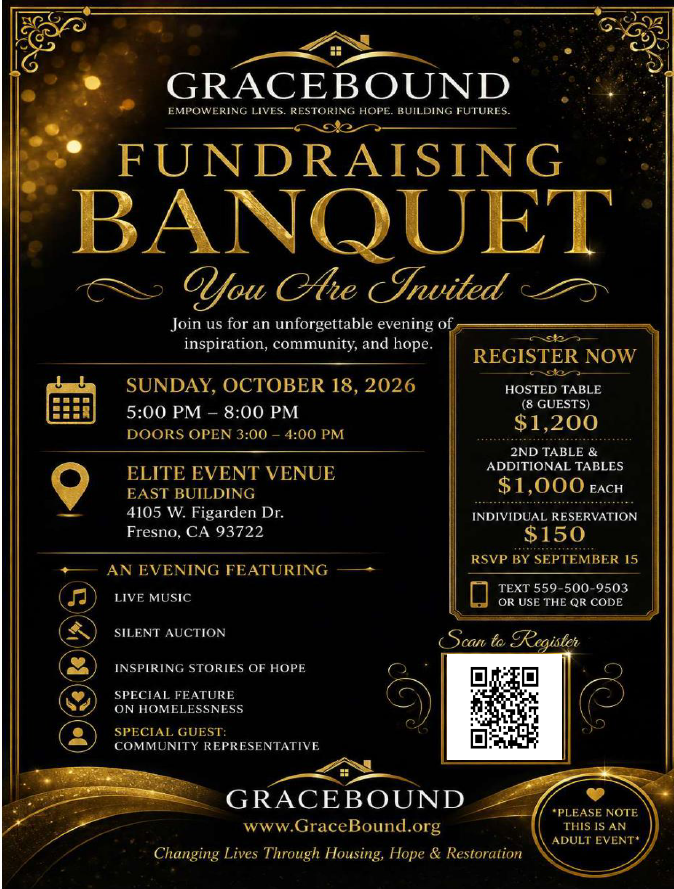 GRACEBOUND
EMPOWERING LIVES. RESTORING HOPE. BUILDING FUTURES.

FUNDRAISING
BANQUET

You Are Invited

Join us for an unforgettable evening of inspiration, community, and hope.

SUNDAY, OCTOBER 18, 2026
5:00 PM – 8:00 PM
DOORS OPEN 3:00 – 4:00 PM

ELITE EVENT VENUE
EAST BUILDING
4105 W. Figarden Dr.
Fresno, CA 93722

AN EVENING FEATURING
LIVE MUSIC
SILENT AUCTION
INSPIRING STORIES OF HOPE
SPECIAL FEATURE ON HOMELESSNESS
SPECIAL GUEST:
COMMUNITY REPRESENTATIVE

REGISTER NOW
HOSTED TABLE (8 GUESTS)
$1,200
2ND TABLE & ADDITIONAL TABLES
$1,000 EACH
INDIVIDUAL RESERVATION
$150
RSVP BY SEPTEMBER 15
TEXT 559-500-9503 OR USE THE QR CODE

Scan to Register

GRACEBOUND
www.GraceBound.org
Changing Lives Through Housing, Hope & Restoration

*PLEASE NOTE THIS IS AN ADULT EVENT*